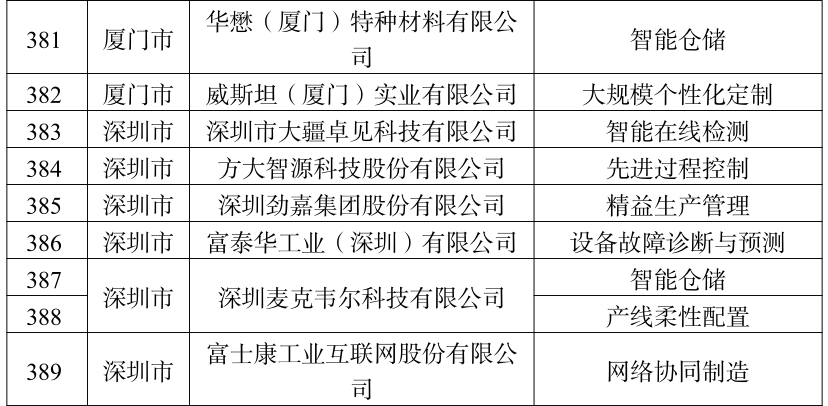 | 381 | 厦门市 | 华懋（厦门）特种材料有限公司 | 智能仓储 |
|---|---|---|---|
| 382 | 厦门市 | 威斯坦（厦门）实业有限公司 | 大规模个性化定制 |
| 383 | 深圳市 | 深圳市大疆卓见科技有限公司 | 智能在线检测 |
| 384 | 深圳市 | 方大智源科技股份有限公司 | 先进过程控制 |
| 385 | 深圳市 | 深圳劲嘉集团股份有限公司 | 精益生产管理 |
| 386 | 深圳市 | 富泰华工业（深圳）有限公司 | 设备故障诊断与预测 |
| 387 | 深圳市 | 深圳麦克韦尔科技有限公司 | 智能仓储 |
| 388 | | | 产线柔性配置 |
| 389 | 深圳市 | 富士康工业互联网股份有限公司 | 网络协同制造 |